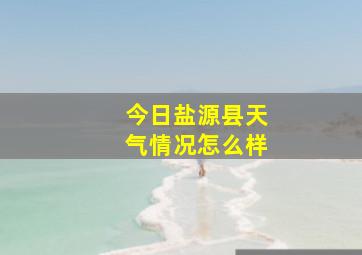 今日盐源县天气情况怎么样